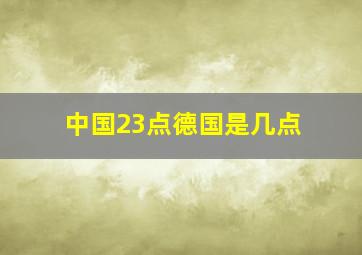 中国23点德国是几点